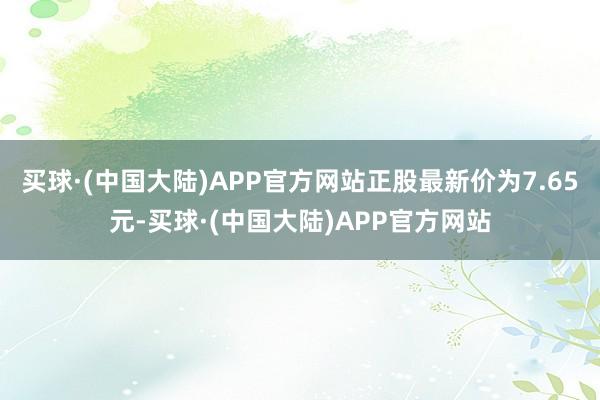 买球·(中国大陆)APP官方网站正股最新价为7.65元-买球·(中国大陆)APP官方网站